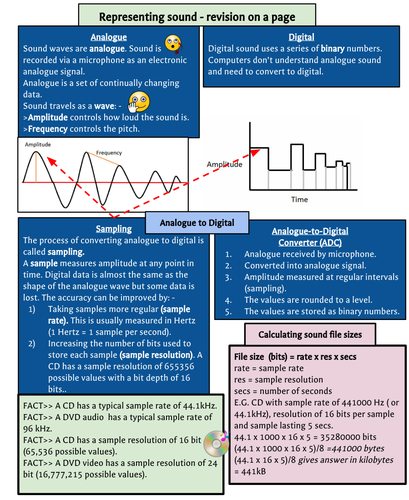 Representing sound - revision on a page

Analogue
Sound waves are analogue. Sound is recorded via a microphone as an electronic analogue signal.
Analogue is a set of continually changing data.
Sound travels as a wave: -
>Amplitude controls how loud the sound is.
>Frequency controls the pitch.

Digital
Digital sound uses a series of binary numbers. Computers don't understand analogue sound and need to convert to digital.

Amplitude
Frequency
Amplitude
Time

Analogue to Digital

Sampling
The process of converting analogue to digital is called sampling.
A sample measures amplitude at any point in time. Digital data is almost the same as the shape of the analogue wave but some data is lost. The accuracy can be improved by: -
1) Taking samples more regular (sample rate). This is usually measured in Hertz (1 Hertz = 1 sample per second).
2) Increasing the number of bits used to store each sample (sample resolution). A CD has a sample resolution of 655356 possible values with a bit depth of 16 bits..

Analogue-to-Digital Converter (ADC)
1. Analogue received by microphone.
2. Converted into analogue signal.
3. Amplitude measured at regular intervals (sampling).
4. The values are rounded to a level.
5. The values are stored as binary numbers.

Calculating sound file sizes

File size (bits) = rate x res x secs
rate = sample rate
res = sample resolution
secs = number of seconds
E.G. CD with sample rate of 441000 Hz ( or 44.1kHz), resolution of 16 bits per sample and sample lasting 5 secs.
44.1 x 1000 x 16 x 5 = 35280000 bits
(44.1 x 1000 x 16 x 5)/8 =441000 bytes
(44.1 x 16 x 5)/8 gives answer in kilobytes = 441kB

FACT>> A CD has a typical sample rate of 44.1kHz.
FACT>> A DVD audio has a typical sample rate of 96 kHz.
FACT>> A CD has a sample resolution of 16 bit (65,536 possible values).
FACT>> A DVD video has a sample resolution of 24 bit (16,777,215 possible values).